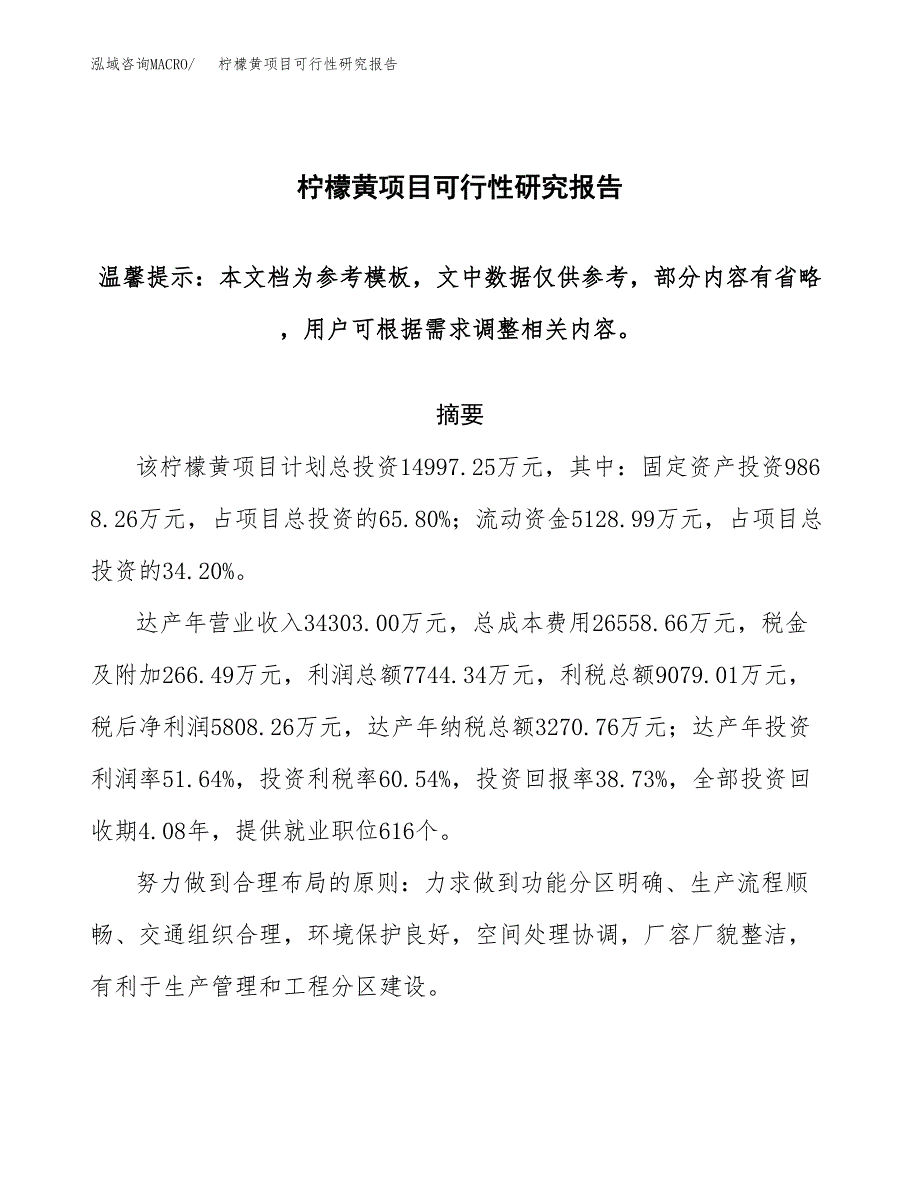 泓域咨询MACRO/　柠檬黄项目可行性研究报告

柠檬黄项目可行性研究报告

温馨提示：本文档为参考模板，文中数据仅供参考，部分内容有省略，用户可根据需求调整相关内容。

摘要

该柠檬黄项目计划总投资14997.25万元，其中：固定资产投资9868.26万元，占项目总投资的65.80%；流动资金5128.99万元，占项目总投资的34.20%。

达产年营业收入34303.00万元，总成本费用26558.66万元，税金及附加266.49万元，利润总额7744.34万元，利税总额9079.01万元，税后净利润5808.26万元，达产年纳税总额3270.76万元；达产年投资利润率51.64%，投资利税率60.54%，投资回报率38.73%，全部投资回收期4.08年，提供就业职位616个。

努力做到合理布局的原则：力求做到功能分区明确、生产流程顺畅、交通组织合理，环境保护良好，空间处理协调，厂容厂貌整洁，有利于生产管理和工程分区建设。